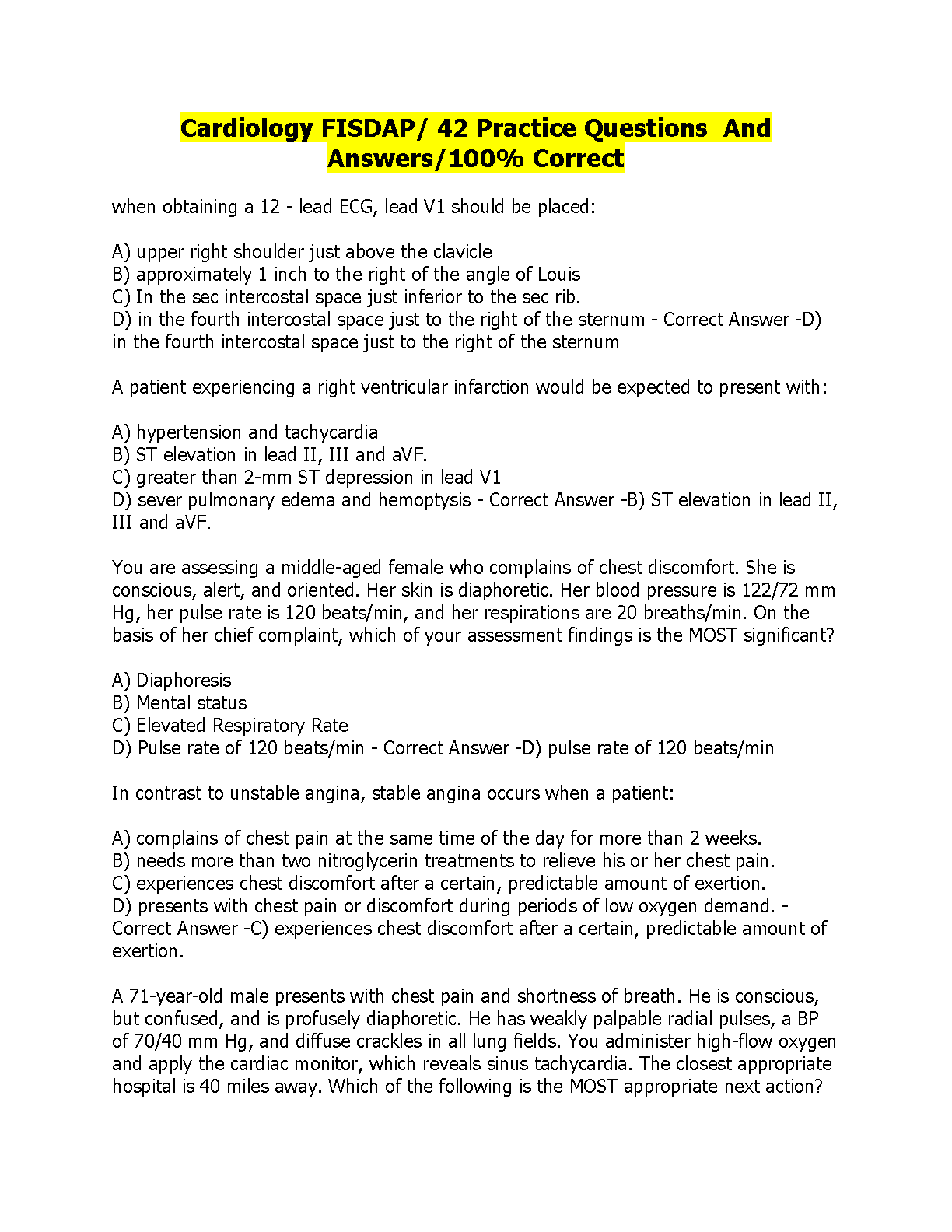 Cardiology FISDAP/ 42 Practice Questions And Answers/100% Correct

when obtaining a 12 - lead ECG, lead V1 should be placed:

A) upper right shoulder just above the clavicle
B) approximately 1 inch to the right of the angle of Louis
C) In the sec intercostal space just inferior to the sec rib.
D) in the fourth intercostal space just to the right of the sternum - Correct Answer -D) in the fourth intercostal space just to the right of the sternum

A patient experiencing a right ventricular infarction would be expected to present with:

A) hypertension and tachycardia
B) ST elevation in lead II, III and aVF.
C) greater than 2-mm ST depression in lead V1
D) sever pulmonary edema and hemoptysis - Correct Answer -B) ST elevation in lead II, III and aVF.

You are assessing a middle-aged female who complains of chest discomfort. She is conscious, alert, and oriented. Her skin is diaphoretic. Her blood pressure is 122/72 mm Hg, her pulse rate is 120 beats/min, and her respirations are 20 breaths/min. On the basis of her chief complaint, which of your assessment findings is the MOST significant?

A) Diaphoresis
B) Mental status
C) Elevated Respiratory Rate
D) Pulse rate of 120 beats/min - Correct Answer -D) pulse rate of 120 beats/min

In contrast to unstable angina, stable angina occurs when a patient:

A) complains of chest pain at the same time of the day for more than 2 weeks.
B) needs more than two nitroglycerin treatments to relieve his or her chest pain.
C) experiences chest discomfort after a certain, predictable amount of exertion.
D) presents with chest pain or discomfort during periods of low oxygen demand. - Correct Answer -C) experiences chest discomfort after a certain, predictable amount of exertion.

A 71-year-old male presents with chest pain and shortness of breath. He is conscious, but confused, and is profusely diaphoretic. He has weakly palpable radial pulses, a BP of 70/40 mm Hg, and diffuse crackles in all lung fields. You administer high-flow oxygen and apply the cardiac monitor, which reveals sinus tachycardia. The closest appropriate hospital is 40 miles away. Which of the following is the MOST appropriate next action?